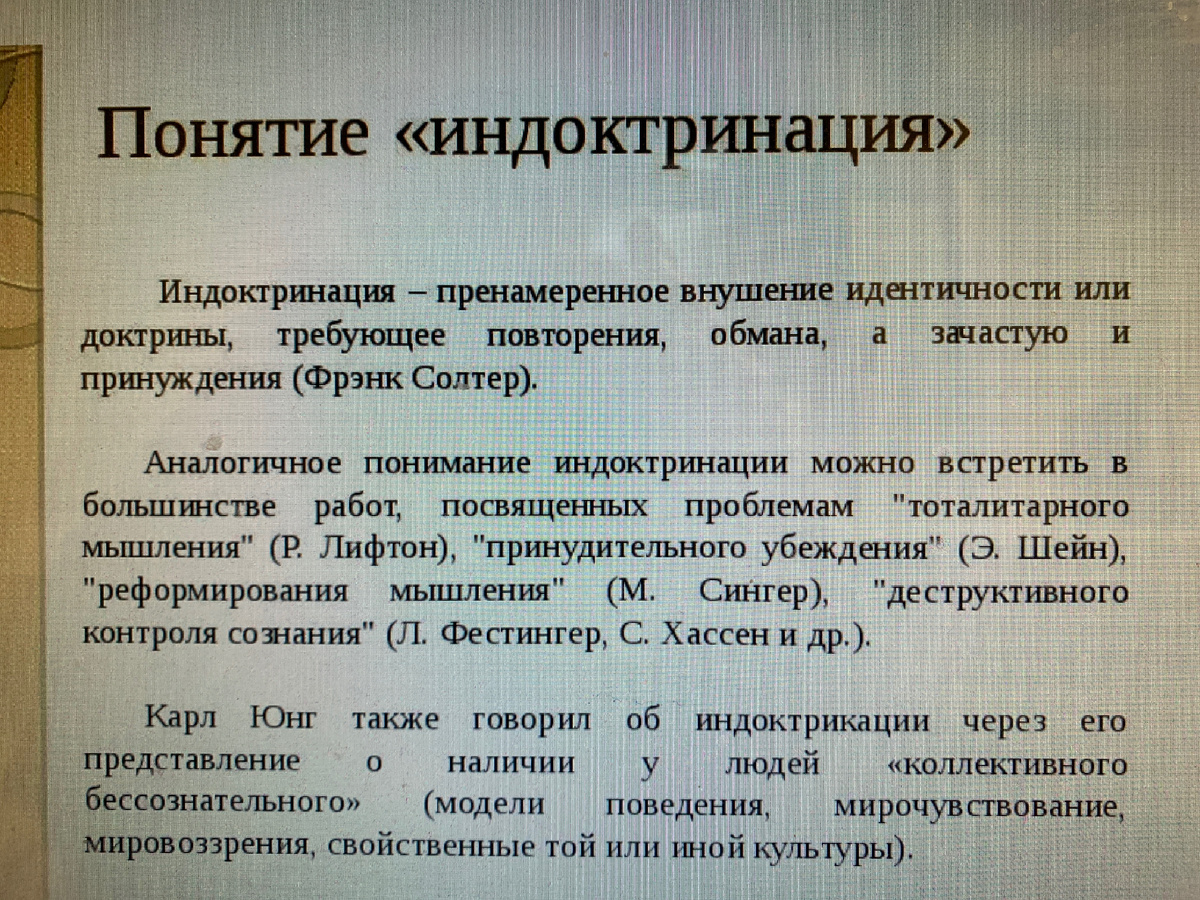 Понятие «индоктринация»

Индоктринация – пренамеренное внушение идентичности или доктрины, требующее повторения, обмана, а зачастую и принуждения (Фрэнк Солтер).

Аналогичное понимание индоктринации можно встретить в большинстве работ, посвященных проблемам "тоталитарного мышления" (Р. Лифтон), "принудительного убеждения" (Э. Шейн), "реформирования мышления" (М. Сингер), "деструктивного контроля сознания" (Л. Фестингер, С. Хассен и др.).

Карл Юнг также говорил об индоктрикации через его представление о наличии у людей «коллективного бессознательного» (модели поведения, мирочувствование, мировоззрения, свойственные той или иной культуры).